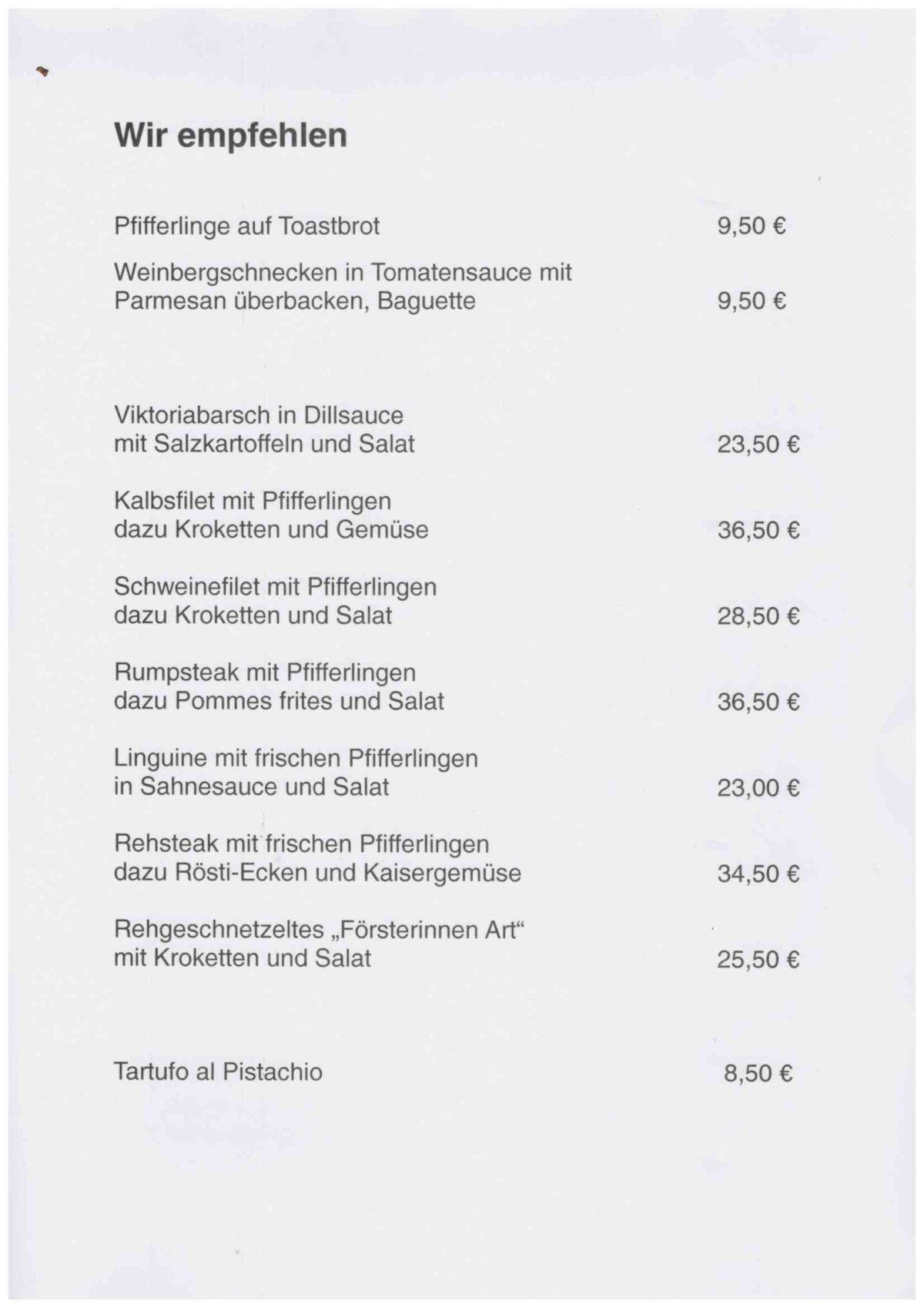 Wir empfehlen

Pfifferlinge auf Toastbrot 9,50 €

Weinbergschnecken in Tomatensauce mit Parmesan überbacken, Baguette 9,50 €

Viktoriabarsch in Dillsauce mit Salzkartoffeln und Salat 23,50 €

Kalbsfilet mit Pfifferlingen dazu Kroketten und Gemüse 36,50 €

Schweinefilet mit Pfifferlingen dazu Kroketten und Salat 28,50 €

Rumpsteak mit Pfifferlingen dazu Pommes frites und Salat 36,50 €

Linguine mit frischen Pfifferlingen in Sahnesauce und Salat 23,00 €

Rehsteak mit frischen Pfifferlingen dazu Rösti-Ecken und Kaisergemüse 34,50 €

Rehgeschnetzeltes „Försterinnen Art“ mit Kroketten und Salat 25,50 €

Tartufo al Pistachio 8,50 €